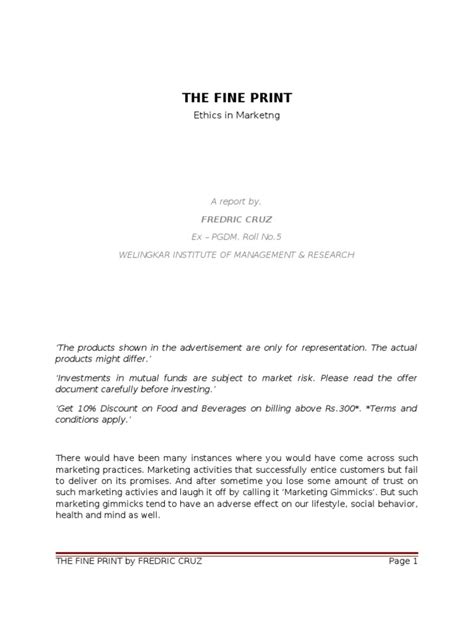 THE FINE PRINT
Ethics in Marketng

A report by,
FREDRIC CRUZ
Ex – PGDM. Roll No.5
WELINGKAR INSTITUTE OF MANAGEMENT & RESEARCH

'The products shown in the advertisement are only for representation. The actual products might differ.'

'Investments in mutual funds are subject to market risk. Please read the offer document carefully before investing.'

'Get 10% Discount on Food and Beverages on billing above Rs.300*. *Terms and conditions apply.'

There would have been many instances where you would have come across such marketing practices. Marketing activities that successfully entice customers but fail to deliver on its promises. And after sometime you lose some amount of trust on such marketing activies and laugh it off by calling it 'Marketing Gimmicks'. But such marketing gimmicks tend to have an adverse effect on our lifestyle, social behavior, health and mind as well.

THE FINE PRINT by FREDRIC CRUZ Page 1